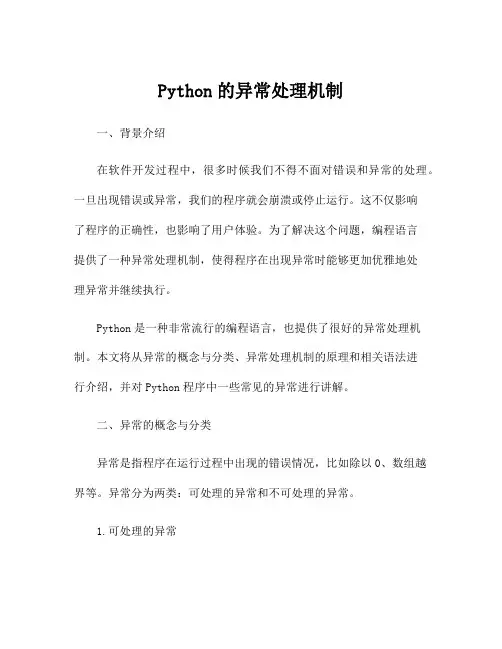 Python 的异常处理机制

一、背景介绍

在软件开发过程中，很多时候我们不得不面对错误和异常的处理。一旦出现错误或异常，我们的程序就会崩溃或停止运行。这不仅影响了程序的正确性，也影响了用户体验。为了解决这个问题，编程语言提供了一种异常处理机制，使得程序在出现异常时能够更加优雅地处理异常并继续执行。

Python 是一种非常流行的编程语言，也提供了很好的异常处理机制。本文将从异常的概念与分类、异常处理机制的原理和相关语法进行介绍，并对 Python 程序中一些常见的异常进行讲解。

二、异常的概念与分类

异常是指程序在运行过程中出现的错误情况，比如除以 0、数组越界等。异常分为两类：可处理的异常和不可处理的异常。

1. 可处理的异常